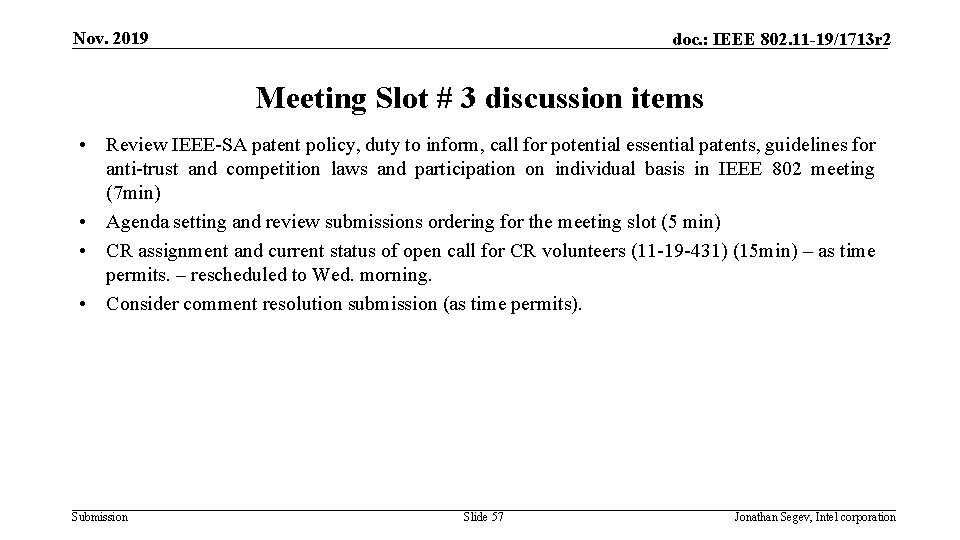 Nov. 2019

doc.: IEEE 802.11-19/1713r2

Meeting Slot # 3 discussion items

• Review IEEE-SA patent policy, duty to inform, call for potential essential patents, guidelines for anti-trust and competition laws and participation on individual basis in IEEE 802 meeting (7min)
• Agenda setting and review submissions ordering for the meeting slot (5 min)
• CR assignment and current status of open call for CR volunteers (11-19-431) (15min) – as time permits. – rescheduled to Wed. morning.
• Consider comment resolution submission (as time permits).

Submission

Slide 57

Jonathan Segev, Intel corporation